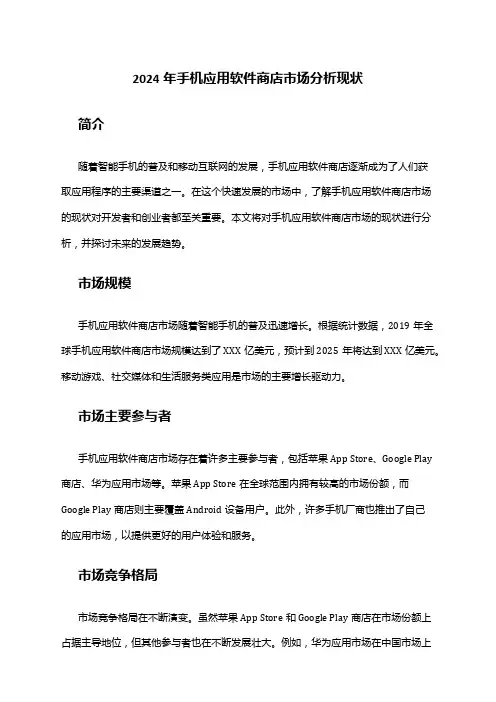 2024 年手机应用软件商店市场分析现状

简介

随着智能手机的普及和移动互联网的发展，手机应用软件商店逐渐成为了人们获取应用程序的主要渠道之一。在这个快速发展的市场中，了解手机应用软件商店市场的现状对开发者和创业者都至关重要。本文将对手机应用软件商店市场的现状进行分析，并探讨未来的发展趋势。

市场规模

手机应用软件商店市场随着智能手机的普及迅速增长。根据统计数据，2019 年全球手机应用软件商店市场规模达到了 XXX 亿美元，预计到 2025 年将达到 XXX 亿美元。移动游戏、社交媒体和生活服务类应用是市场的主要增长驱动力。

市场主要参与者

手机应用软件商店市场存在着许多主要参与者，包括苹果 App Store、Google Play 商店、华为应用市场等。苹果 App Store 在全球范围内拥有较高的市场份额，而 Google Play 商店则主要覆盖 Android 设备用户。此外，许多手机厂商也推出了自己的应用市场，以提供更好的用户体验和服务。

市场竞争格局

市场竞争格局在不断演变。虽然苹果 App Store 和 Google Play 商店在市场份额上占据主导地位，但其他参与者也在不断发展壮大。例如，华为应用市场在中国市场上